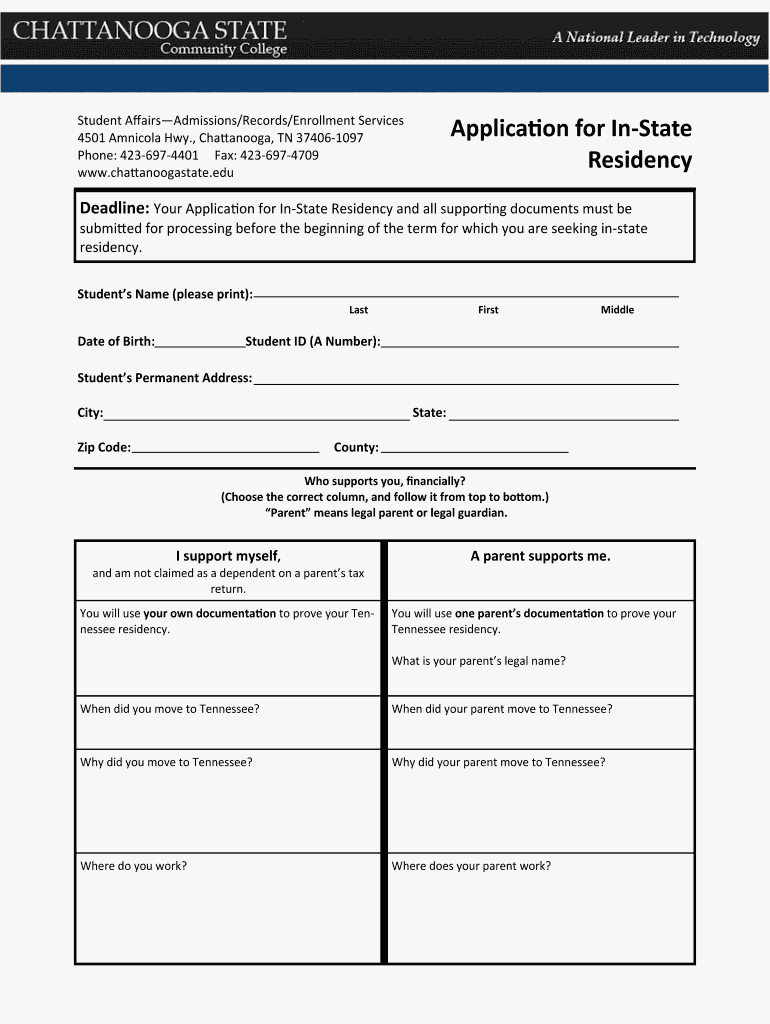 CHATTANOOGA STATE
Community College

A National Leader in Technology

Student Affairs—Admissions/Records/Enrollment Services
4501 Amnicola Hwy., Chattanooga, TN 37406-1097
Phone: 423-697-4401 Fax: 423-697-4709
www.chattanoogastate.edu

Application for In-State Residency

Deadline: Your Application for In-State Residency and all supporting documents must be submitted for processing before the beginning of the term for which you are seeking in-state residency.

Student's Name (please print):
Last First Middle

Date of Birth: Student ID (A Number):

Student's Permanent Address:

City: State:

Zip Code: County:

Who supports you, financially?
(Choose the correct column, and follow it from top to bottom.)
"Parent" means legal parent or legal guardian.

| I support myself, and am not claimed as a dependent on a parent's tax return. | A parent supports me. |
|---|---|
| You will use your own documentation to prove your Tennessee residency. | You will use one parent's documentation to prove your Tennessee residency. What is your parent's legal name? |
| When did you move to Tennessee? | When did your parent move to Tennessee? |
| Why did you move to Tennessee? | Why did your parent move to Tennessee? |
| Where do you work? | Where does your parent work? |